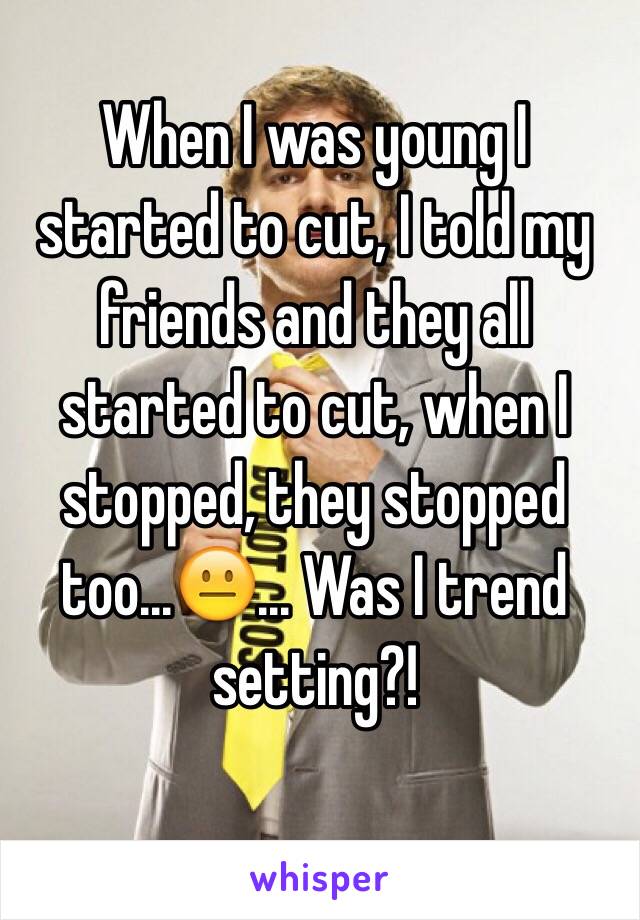 When I was young I started to cut, I told my friends and they all started to cut, when I stopped, they stopped too...😐... Was I trend setting?!

whisper